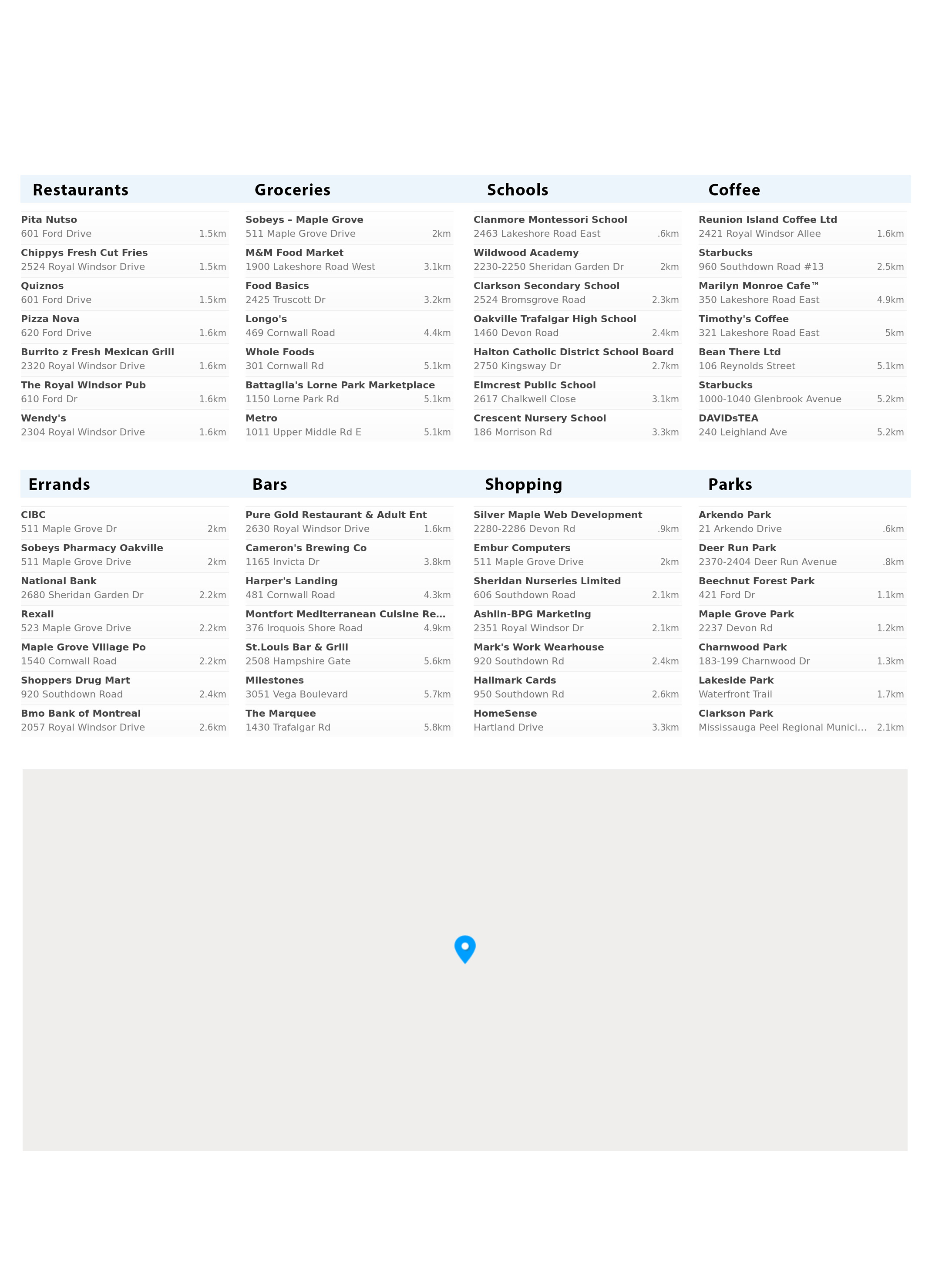 Restaurants

Pita Nutso
601 Ford Drive 1.5km

Chippys Fresh Cut Fries
2524 Royal Windsor Drive 1.5km

Quiznos
601 Ford Drive 1.5km

Pizza Nova
620 Ford Drive 1.6km

Burrito z Fresh Mexican Grill
2320 Royal Windsor Drive 1.6km

The Royal Windsor Pub
610 Ford Dr 1.6km

Wendy's
2304 Royal Windsor Drive 1.6km

Groceries

Sobeys – Maple Grove
511 Maple Grove Drive 2km

M&M Food Market
1900 Lakeshore Road West 3.1km

Food Basics
2425 Truscott Dr 3.2km

Longo's
469 Cornwall Road 4.4km

Whole Foods
301 Cornwall Rd 5.1km

Battaglia's Lorne Park Marketplace
1150 Lorne Park Rd 5.1km

Metro
1011 Upper Middle Rd E 5.1km

Schools

Clanmore Montessori School
2463 Lakeshore Road East .6km

Wildwood Academy
2230-2250 Sheridan Garden Dr 2km

Clarkson Secondary School
2524 Bromsgrove Road 2.3km

Oakville Trafalgar High School
1460 Devon Road 2.4km

Halton Catholic District School Board
2750 Kingsway Dr 2.7km

Elmcrest Public School
2617 Chalkwell Close 3.1km

Crescent Nursery School
186 Morrison Rd 3.3km

Coffee

Reunion Island Coffee Ltd
2421 Royal Windsor Allee 1.6km

Starbucks
960 Southdown Road #13 2.5km

Marilyn Monroe Cafe™
350 Lakeshore Road East 4.9km

Timothy's Coffee
321 Lakeshore Road East 5km

Bean There Ltd
106 Reynolds Street 5.1km

Starbucks
1000-1040 Glenbrook Avenue 5.2km

DAVIDsTEA
240 Leighland Ave 5.2km

Errands

CIBC
511 Maple Grove Dr 2km

Sobeys Pharmacy Oakville
511 Maple Grove Drive 2km

National Bank
2680 Sheridan Garden Dr 2.2km

Rexall
523 Maple Grove Drive 2.2km

Maple Grove Village Po
1540 Cornwall Road 2.2km

Shoppers Drug Mart
920 Southdown Road 2.4km

Bmo Bank of Montreal
2057 Royal Windsor Drive 2.6km

Bars

Pure Gold Restaurant & Adult Ent
2630 Royal Windsor Drive 1.6km

Cameron's Brewing Co
1165 Invicta Dr 3.8km

Harper's Landing
481 Cornwall Road 4.3km

Montfort Mediterranean Cuisine Re...
376 Iroquois Shore Road 4.9km

St.Louis Bar & Grill
2508 Hampshire Gate 5.6km

Milestones
3051 Vega Boulevard 5.7km

The Marquee
1430 Trafalgar Rd 5.8km

Shopping

Silver Maple Web Development
2280-2286 Devon Rd .9km

Embur Computers
511 Maple Grove Drive 2km

Sheridan Nurseries Limited
606 Southdown Road 2.1km

Ashlin-BPG Marketing
2351 Royal Windsor Dr 2.1km

Mark's Work Wearhouse
920 Southdown Rd 2.4km

Hallmark Cards
950 Southdown Rd 2.6km

HomeSense
Hartland Drive 3.3km

Parks

Arkendo Park
21 Arkendo Drive .6km

Deer Run Park
2370-2404 Deer Run Avenue .8km

Beechnut Forest Park
421 Ford Dr 1.1km

Maple Grove Park
2237 Devon Rd 1.2km

Charnwood Park
183-199 Charnwood Dr 1.3km

Lakeside Park
Waterfront Trail 1.7km

Clarkson Park
Mississauga Peel Regional Munici... 2.1km